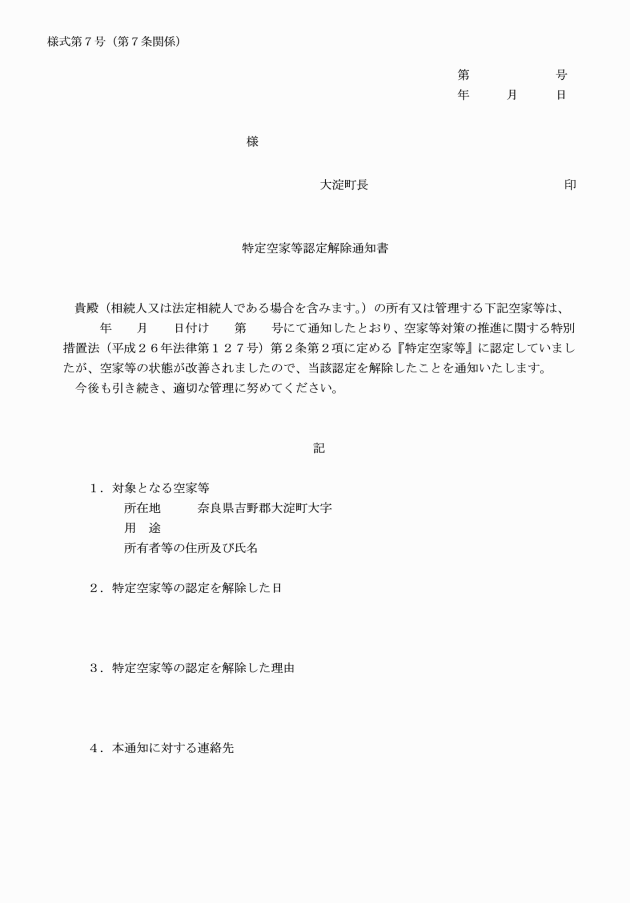 様式第７号（第７条関係）

第　　　　　号
年　　月　　日

様

大淀町長　　　　　　　　　　　印

特定空家等認定解除通知書

貴殿（相続人又は法定相続人である場合を含みます。）の所有又は管理する下記空家等は、　　年　　月　　日付け　　第　　号にて通知したとおり、空家等対策の推進に関する特別措置法（平成２６年法律第１２７号）第２条第２項に定める『特定空家等』に認定していましたが、空家等の状態が改善されましたので、当該認定を解除したことを通知いたします。
今後も引き続き、適切な管理に努めてください。

記

１．対象となる空家等
所在地　　　奈良県吉野郡大淀町大字
用　途
所有者等の住所及び氏名

２．特定空家等の認定を解除した日

３．特定空家等の認定を解除した理由

４．本通知に対する連絡先